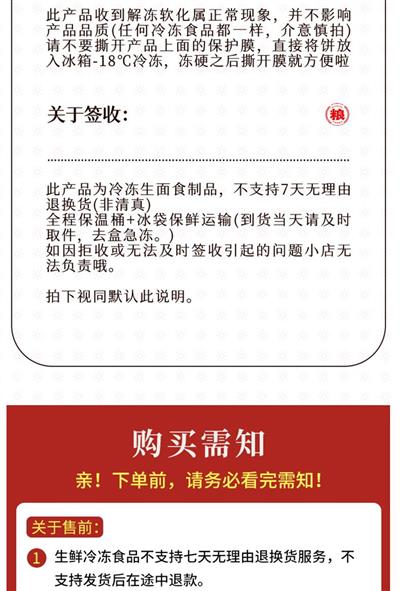 此产品收到解冻软化属正常现象，并不影响产品品质(任何冷冻食品都一样，介意慎拍)请不要撕开产品上面的保护膜，直接将饼放入冰箱-18°C冷冻，冻硬之后撕开膜就方便啦

关于签收:

粮

此产品为冷冻生面食制品，不支持7天无理由退换货(非清真)
全程保温桶+冰袋保鲜运输(到货当天请及时取件，去盒急冻。)
如因拒收或无法及时签收引起的问题小店无法负责哦。

拍下视同默认此说明。

购买需知

亲！下单前，请务必看完需知！

关于售前:

1 生鲜冷冻食品不支持七天无理由退换货服务，不支持发货后在途中退款。